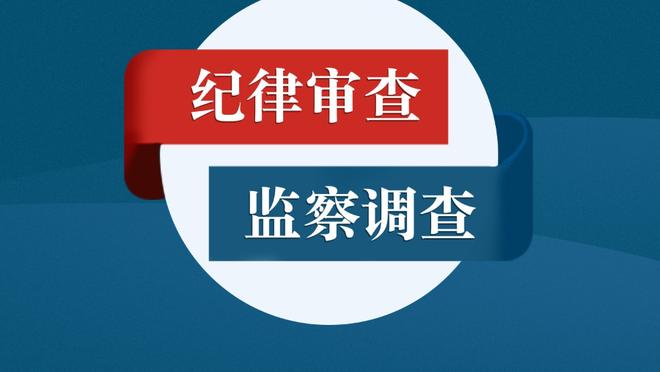 纪律审查

监察调查